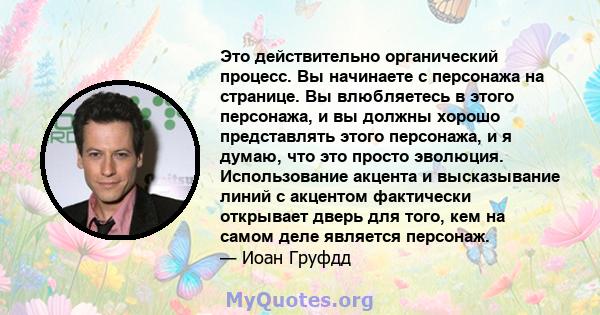 Это действительно органический процесс. Вы начинаете с персонажа на странице. Вы влюбляетесь в этого персонажа, и вы должны хорошо представлять этого персонажа, и я думаю, что это просто эволюция. Использование акцента и высказывание линий с акцентом фактически открывает дверь для того, кем на самом деле является персонаж.
— Иоан Груфдд

MyQuotes.org